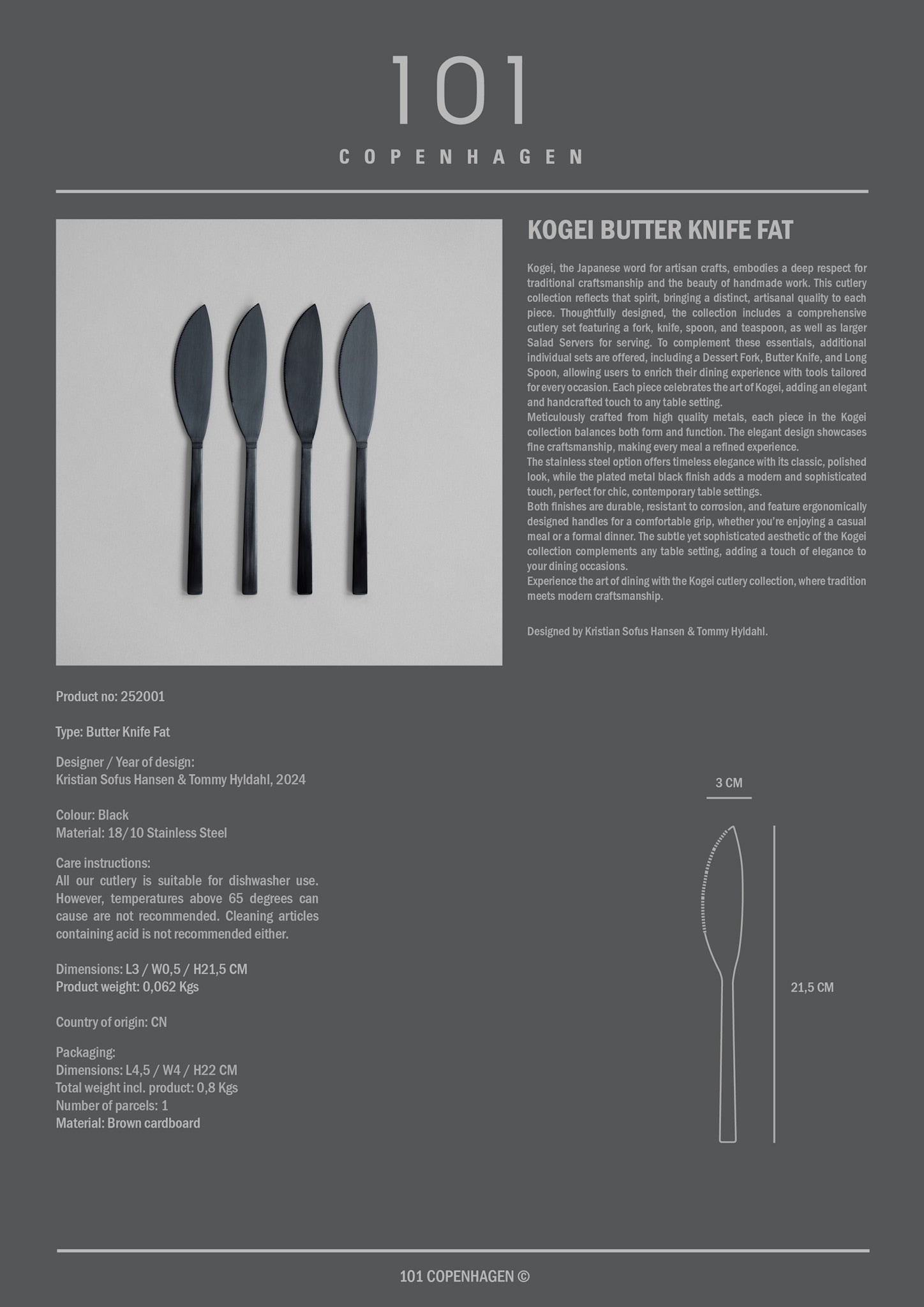 101
COPENHAGEN

KOGEI BUTTER KNIFE FAT

Kogei, the Japanese word for artisan crafts, embodies a deep respect for traditional craftsmanship and the beauty of handmade work. This cutlery collection reflects that spirit, bringing a distinct, artisanal quality to each piece. Thoughtfully designed, the collection includes a comprehensive cutlery set featuring a fork, knife, spoon, and teaspoon, as well as larger Salad Servers for serving. To complement these essentials, additional individual sets are offered, including a Dessert Fork, Butter Knife, and Long Spoon, allowing users to enrich their dining experience with tools tailored for every occasion. Each piece celebrates the art of Kogei, adding an elegant and handcrafted touch to any table setting.
Meticulously crafted from high quality metals, each piece in the Kogei collection balances both form and function. The elegant design showcases fine craftsmanship, making every meal a refined experience.
The stainless steel option offers timeless elegance with its classic, polished look, while the plated metal black finish adds a modern and sophisticated touch, perfect for chic, contemporary table settings.
Both finishes are durable, resistant to corrosion, and feature ergonomically designed handles for a comfortable grip, whether you're enjoying a casual meal or a formal dinner. The subtle yet sophisticated aesthetic of the Kogei collection complements any table setting, adding a touch of elegance to your dining occasions.
Experience the art of dining with the Kogei cutlery collection, where tradition meets modern craftsmanship.

Designed by Kristian Sofus Hansen & Tommy Hyldahl.

Product no: 252001

Type: Butter Knife Fat

Designer / Year of design:
Kristian Sofus Hansen & Tommy Hyldahl, 2024

Colour: Black
Material: 18/10 Stainless Steel

Care instructions:
All our cutlery is suitable for dishwasher use. However, temperatures above 65 degrees can cause are not recommended. Cleaning articles containing acid is not recommended either.

Dimensions: L3 / W0,5 / H21,5 CM
Product weight: 0,062 Kgs

Country of origin: CN

Packaging:
Dimensions: L4,5 / W4 / H22 CM
Total weight incl. product: 0,8 Kgs
Number of parcels: 1
Material: Brown cardboard

3 CM

21,5 CM

101 COPENHAGEN ©